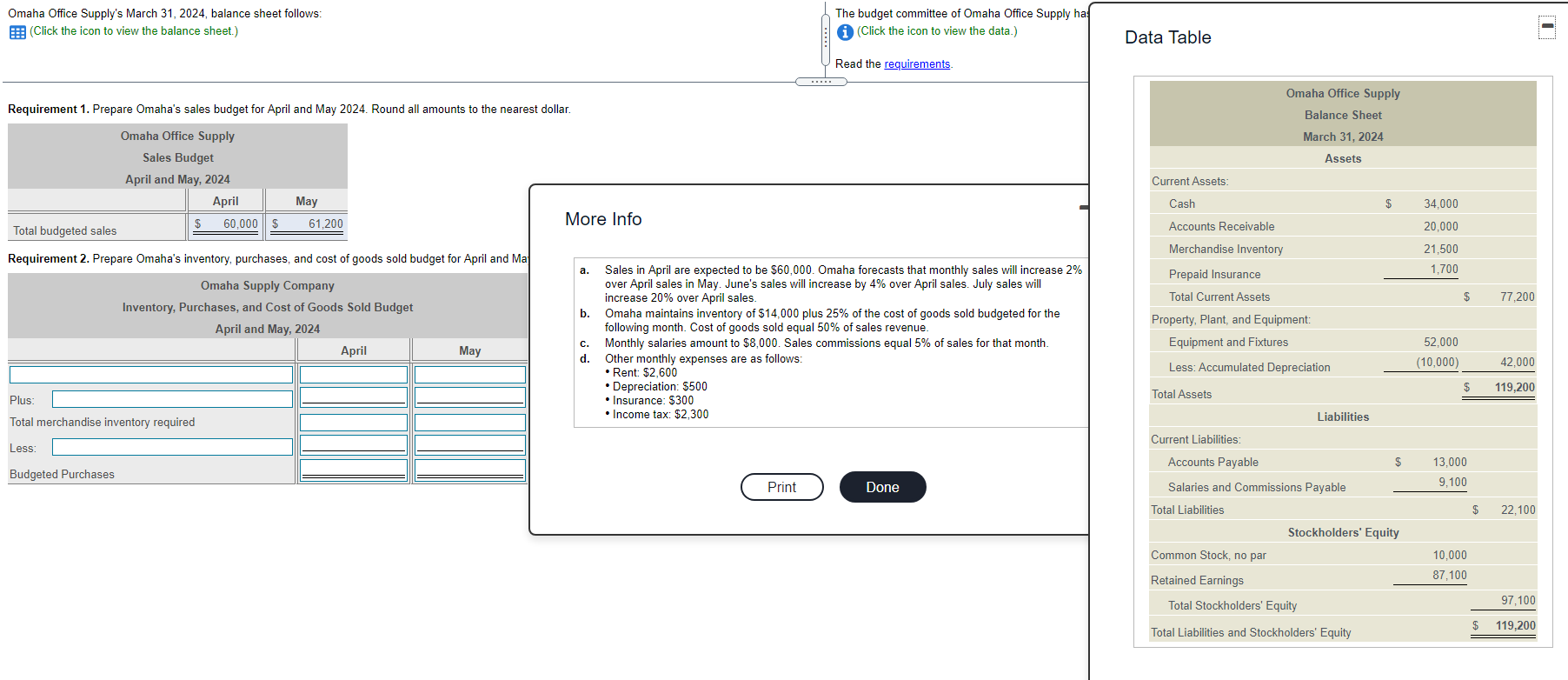 Omaha Office Supply's March 31, 2024, balance sheet follows:
(Click the icon to view the balance sheet.)

The budget committee of Omaha Office Supply has
(Click the icon to view the data.)

Read the requirements.

Requirement 1. Prepare Omaha's sales budget for April and May 2024. Round all amounts to the nearest dollar.

Omaha Office Supply
Sales Budget
April and May, 2024

| | April | May |
|---|---|---|
| Total budgeted sales | $ 60,000 | $ 61,200 |

Requirement 2. Prepare Omaha's inventory, purchases, and cost of goods sold budget for April and Ma

Omaha Supply Company
Inventory, Purchases, and Cost of Goods Sold Budget
April and May, 2024

| | April | May |
|---|---|---|
| | | |
| Plus: | | |
| Total merchandise inventory required | | |
| Less: | | |
| Budgeted Purchases | | |

More Info

a. Sales in April are expected to be $60,000. Omaha forecasts that monthly sales will increase 2% over April sales in May. June's sales will increase by 4% over April sales. July sales will increase 20% over April sales.
b. Omaha maintains inventory of $14,000 plus 25% of the cost of goods sold budgeted for the following month. Cost of goods sold equal 50% of sales revenue.
c. Monthly salaries amount to $8,000. Sales commissions equal 5% of sales for that month.
d. Other monthly expenses are as follows:
• Rent: $2,600
• Depreciation: $500
• Insurance: $300
• Income tax: $2,300

Print
Done

Data Table

Omaha Office Supply
Balance Sheet
March 31, 2024

| Assets | | |
|---|---|---|
| Current Assets: | | |
| Cash | $ 34,000 | |
| Accounts Receivable | 20,000 | |
| Merchandise Inventory | 21,500 | |
| Prepaid Insurance | 1,700 | |
| Total Current Assets | | $ 77,200 |
| Property, Plant, and Equipment: | | |
| Equipment and Fixtures | 52,000 | |
| Less: Accumulated Depreciation | (10,000) | 42,000 |
| Total Assets | | $ 119,200 |
| Liabilities | | |
| Current Liabilities: | | |
| Accounts Payable | $ 13,000 | |
| Salaries and Commissions Payable | 9,100 | |
| Total Liabilities | | $ 22,100 |
| Stockholders' Equity | | |
| Common Stock, no par | 10,000 | |
| Retained Earnings | 87,100 | |
| Total Stockholders' Equity | | 97,100 |
| Total Liabilities and Stockholders' Equity | | $ 119,200 |